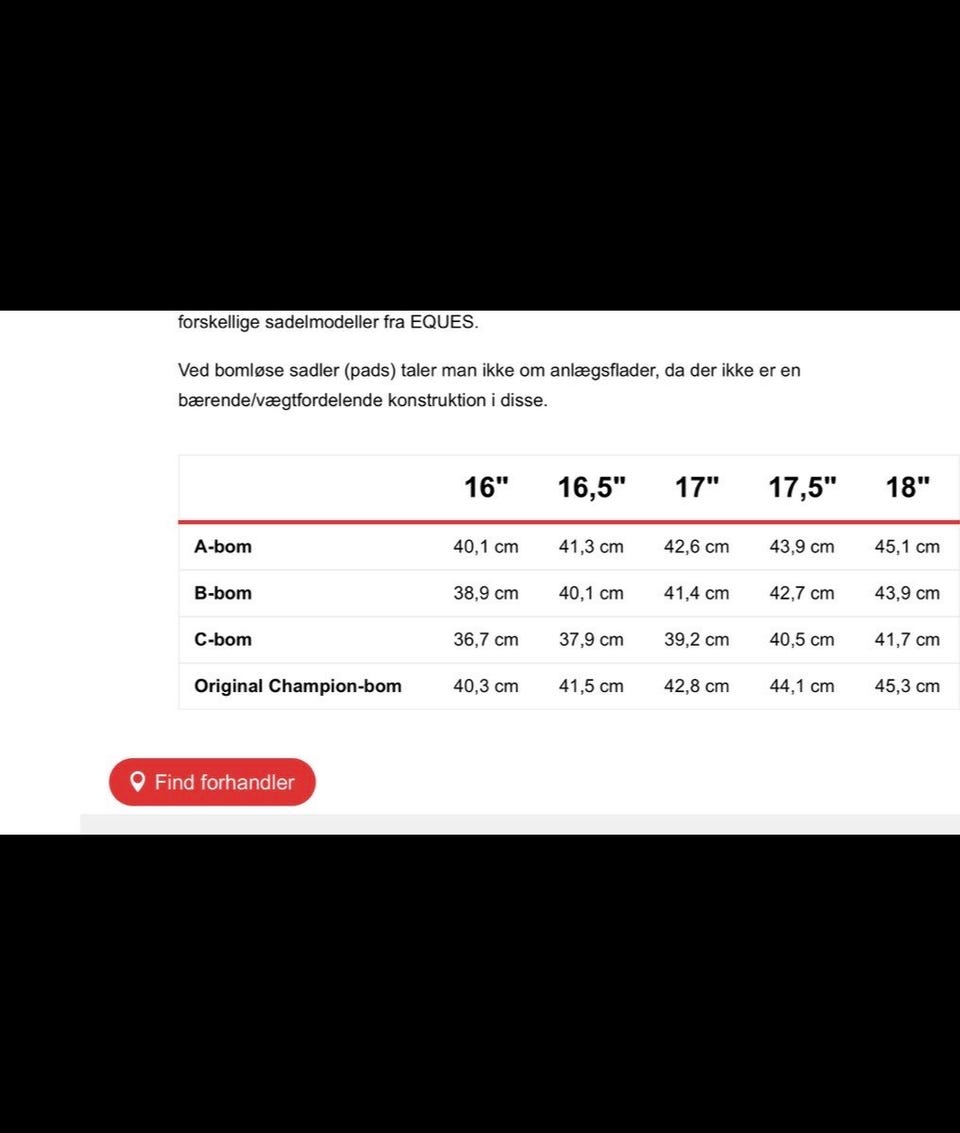 forskellige sadelmodeller fra EQUES.

Ved bomløse sadler (pads) taler man ikke om anlægsflader, da der ikke er en bærende/vægtfordelende konstruktion i disse.

| | 16" | 16,5" | 17" | 17,5" | 18" |
|---|---|---|---|---|---|
| A-bom | 40,1 cm | 41,3 cm | 42,6 cm | 43,9 cm | 45,1 cm |
| B-bom | 38,9 cm | 40,1 cm | 41,4 cm | 42,7 cm | 43,9 cm |
| C-bom | 36,7 cm | 37,9 cm | 39,2 cm | 40,5 cm | 41,7 cm |
| Original Champion-bom | 40,3 cm | 41,5 cm | 42,8 cm | 44,1 cm | 45,3 cm |

Find forhandler